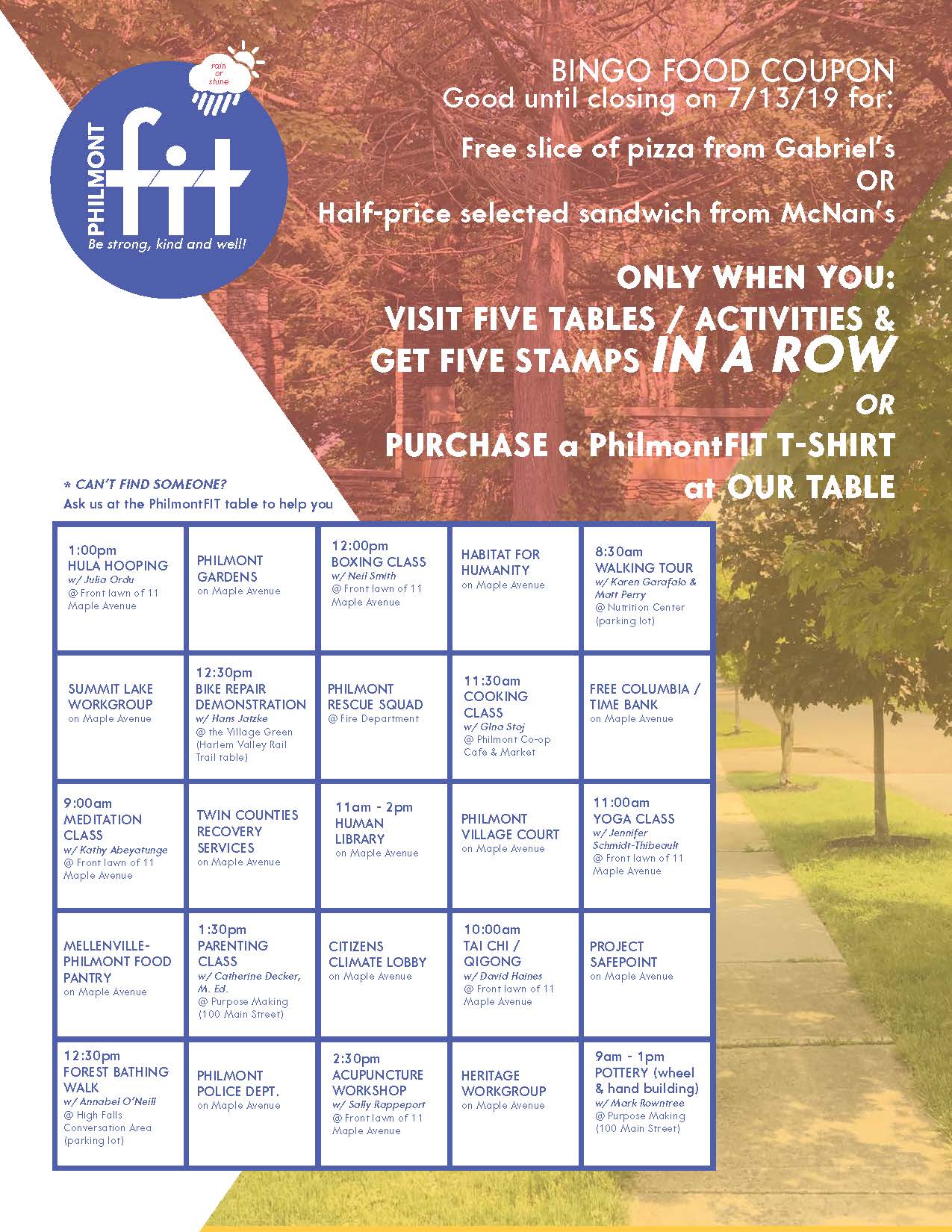 rain or shine

PHILMONT fit

Be strong, kind and well!

BINGO FOOD COUPON
Good until closing on 7/13/19 for:

Free slice of pizza from Gabriel's
OR
Half-price selected sandwich from McNan's

ONLY WHEN YOU:
VISIT FIVE TABLES / ACTIVITIES &
GET FIVE STAMPS IN A ROW
OR
PURCHASE a PhilmontFIT T-SHIRT
at OUR TABLE

* CAN'T FIND SOMEONE?
Ask us at the PhilmontFIT table to help you

| 1:00pm HULA HOOPING w/ Julia Ordu @ Front lawn of 11 Maple Avenue | PHILMONT GARDENS on Maple Avenue | 12:00pm BOXING CLASS w/ Neil Smith @ Front lawn of 11 Maple Avenue | HABITAT FOR HUMANITY on Maple Avenue | 8:30am WALKING TOUR w/ Karen Garafalo & Matt Perry @ Nutrition Center (parking lot) |
|---|---|---|---|---|
| SUMMIT LAKE WORKGROUP on Maple Avenue | 12:30pm BIKE REPAIR DEMONSTRATION w/ Hans Jatzke @ the Village Green (Harlem Valley Rail Trail table) | PHILMONT RESCUE SQUAD @ Fire Department | 11:30am COOKING CLASS w/ Gina Stoj @ Philmont Co-op Cafe & Market | FREE COLUMBIA / TIME BANK on Maple Avenue |
| 9:00am MEDITATION CLASS w/ Kathy Abeyatunge @ Front lawn of 11 Maple Avenue | TWIN COUNTIES RECOVERY SERVICES on Maple Avenue | 11am - 2pm HUMAN LIBRARY on Maple Avenue | PHILMONT VILLAGE COURT on Maple Avenue | 11:00am YOGA CLASS w/ Jennifer Schmidt-Thibeault @ Front lawn of 11 Maple Avenue |
| MELLENVILLE-PHILMONT FOOD PANTRY on Maple Avenue | 1:30pm PARENTING CLASS w/ Catherine Decker, M. Ed. @ Purpose Making (100 Main Street) | CITIZENS CLIMATE LOBBY on Maple Avenue | 10:00am TAI CHI / QIGONG w/ David Haines @ Front lawn of 11 Maple Avenue | PROJECT SAFEPOINT on Maple Avenue |
| 12:30pm FOREST BATHING WALK w/ Annabel O'Neill @ High Falls Conversation Area (parking lot) | PHILMONT POLICE DEPT. on Maple Avenue | 2:30pm ACUPUNCTURE WORKSHOP w/ Sally Rappeport @ Front lawn of 11 Maple Avenue | HERITAGE WORKGROUP on Maple Avenue | 9am - 1pm POTTERY (wheel & hand building) w/ Mark Rowntree @ Purpose Making (100 Main Street) |